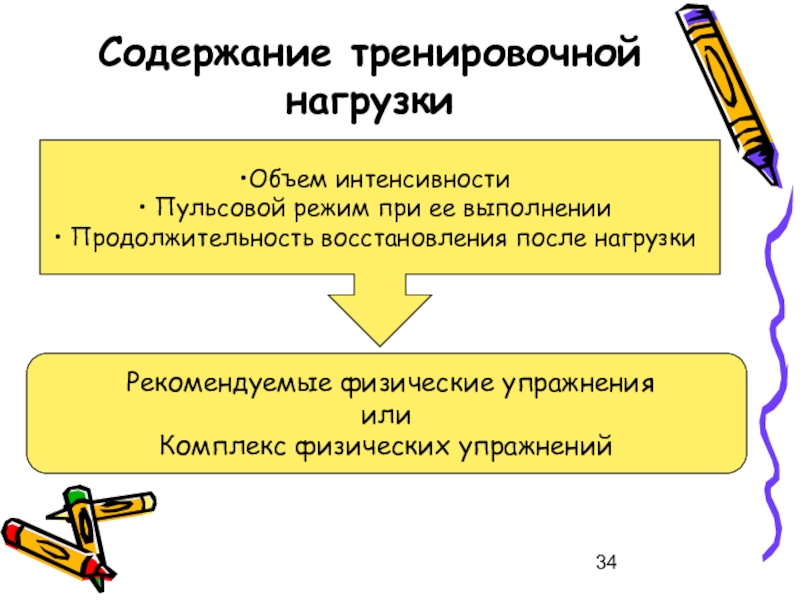 Содержание тренировочной нагрузки

•Объем интенсивности
• Пульсовой режим при ее выполнении
• Продолжительность восстановления после нагрузки

Рекомендуемые физические упражнения
или
Комплекс физических упражнений

34